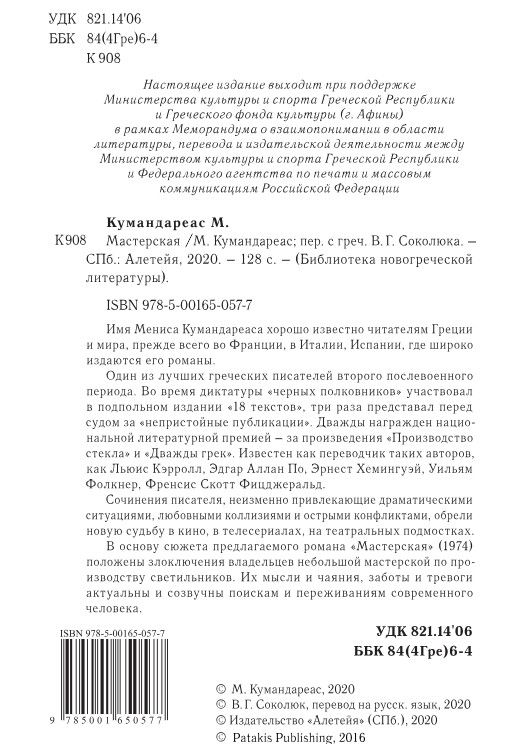 УДК 821.14'06
ББК 84(4Гре)6-4
К 908

Настоящее издание выходит при поддержке Министерства культуры и спорта Греческой Республики и Греческого фонда культуры (г. Афины) в рамках Меморандума о взаимопонимании в области литературы, перевода и издательской деятельности между Министерством культуры и спорта Греческой Республики и Федерального агентства по печати и массовым коммуникациям Российской Федерации

Кумандареас М.

К908 Мастерская /М. Кумандареас; пер. с греч. В. Г. Соколюка. – СПб.: Алетейя, 2020. – 128 с. – (Библиотека новогреческой литературы).

ISBN 978-5-00165-057-7

Имя Мениса Кумандареаса хорошо известно читателям Греции и мира, прежде всего во Франции, в Италии, Испании, где широко издаются его романы.

Один из лучших греческих писателей второго послевоенного периода. Во время диктатуры «черных полковников» участвовал в подпольном издании «18 текстов», три раза представал перед судом за «непристойные публикации». Дважды награжден национальной литературной премией – за произведения «Производство стекла» и «Дважды грек». Известен как переводчик таких авторов, как Льюис Кэрролл, Эдгар Аллан По, Эрнест Хемингуэй, Уильям Фолкнер, Френсис Скотт Фицджеральд.

Сочинения писателя, неизменно привлекающие драматическими ситуациями, любовными коллизиями и острыми конфликтами, обрели новую судьбу в кино, в телесериалах, на театральных подмостках.

В основу сюжета предлагаемого романа «Мастерская» (1974) положены злоключения владельцев небольшой мастерской по производству светильников. Их мысли и чаяния, заботы и тревоги актуальны и созвучны поискам и переживаниям современного человека.

ISBN 978-5-00165-057-7

9 785001 650577

УДК 821.14'06
ББК 84(4Гре)6-4

© М. Кумандареас, 2020
© В. Г. Соколюк, перевод на русск. язык, 2020
© Издательство «Алетейя» (СПб.), 2020
© Patakis Publishing, 2016